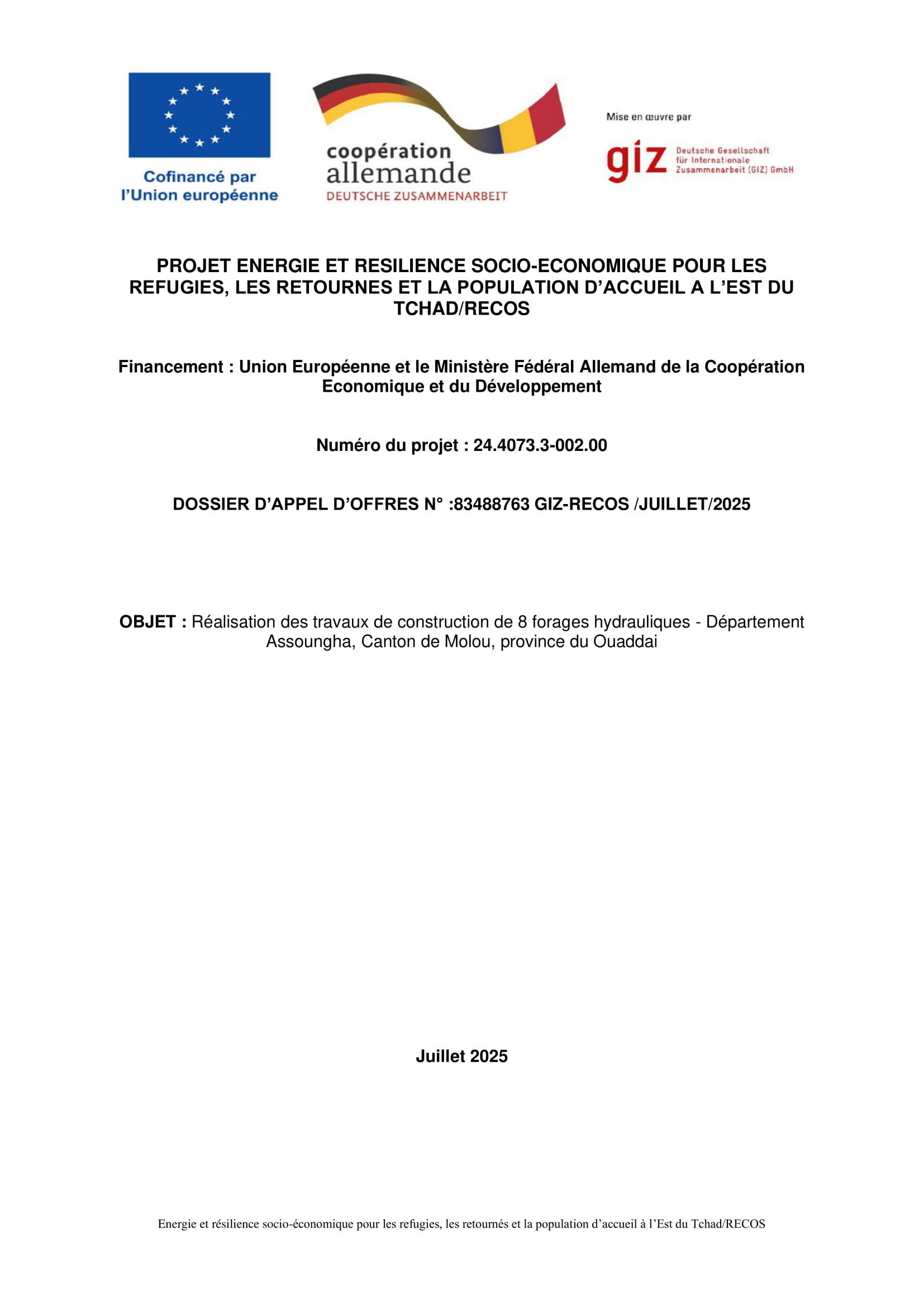 Cofinancé par l'Union européenne

coopération allemande
DEUTSCHE ZUSAMMENARBEIT

Mise en œuvre par
giz Deutsche Gesellschaft für Internationale Zusammenarbeit (GIZ) GmbH

PROJET ENERGIE ET RESILIENCE SOCIO-ECONOMIQUE POUR LES REFUGIES, LES RETOURNES ET LA POPULATION D'ACCUEIL A L'EST DU TCHAD/RECOS

Financement : Union Européenne et le Ministère Fédéral Allemand de la Coopération Economique et du Développement

Numéro du projet : 24.4073.3-002.00

DOSSIER D'APPEL D'OFFRES N° :83488763 GIZ-RECOS /JUILLET/2025

OBJET : Réalisation des travaux de construction de 8 forages hydrauliques - Département Assoungha, Canton de Molou, province du Ouaddai

Juillet 2025

Energie et résilience socio-économique pour les refugies, les retournés et la population d'accueil à l'Est du Tchad/RECOS